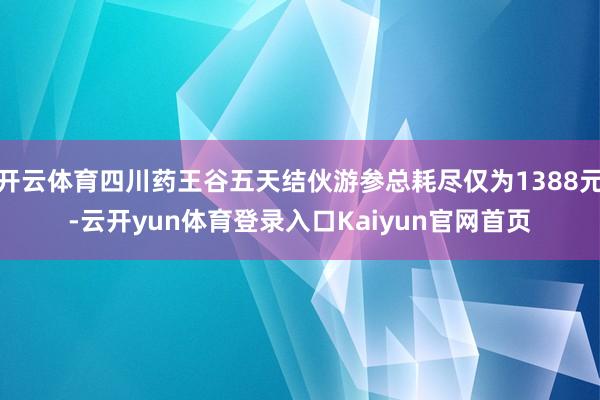 开云体育四川药王谷五天结伙游参总耗尽仅为1388元-云开yun体育登录入口Kaiyun官网首页